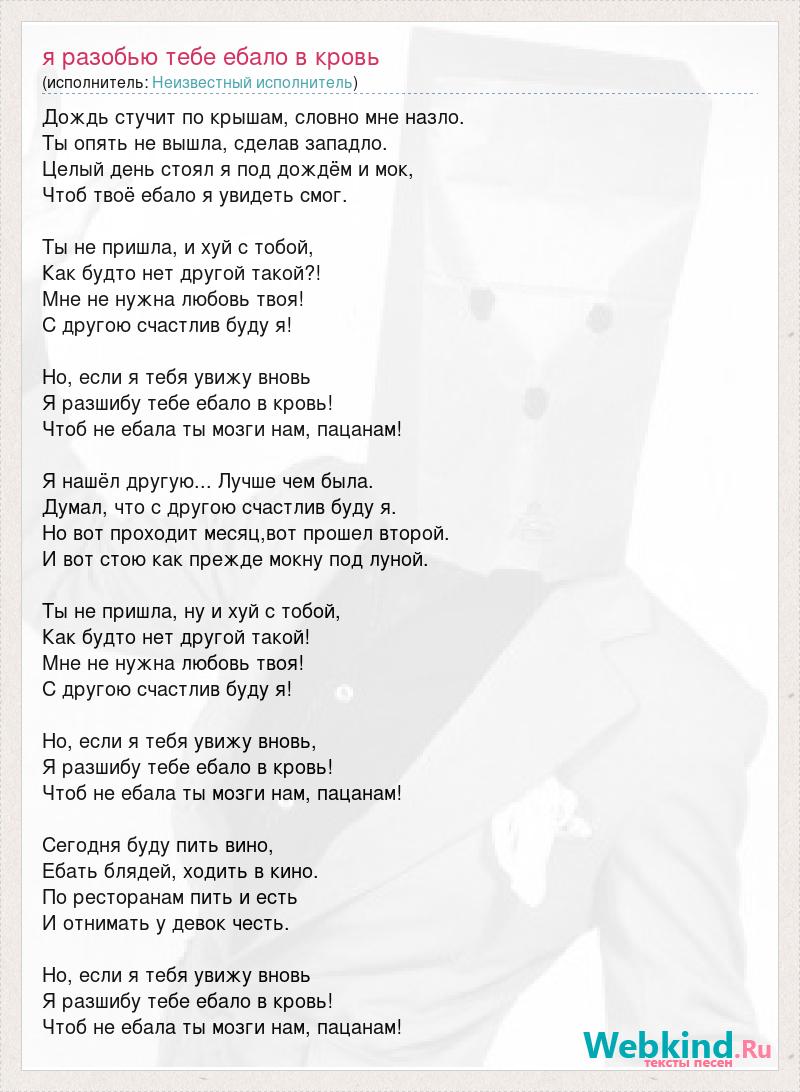 я разобью тебе ебало в кровь
(исполнитель: Неизвестный исполнитель)

Дождь стучит по крышам, словно мне назло.
Ты опять не вышла, сделав западло.
Целый день стоял я под дождём и мок,
Чтоб твоё ебало я увидеть смог.

Ты не пришла, и хуй с тобой,
Как будто нет другой такой?!
Мне не нужна любовь твоя!
С другою счастлив буду я!

Но, если я тебя увижу вновь
Я разшибу тебе ебало в кровь!
Чтоб не ебала ты мозги нам, пацанам!

Я нашёл другую... Лучше чем была.
Думал, что с другою счастлив буду я.
Но вот проходит месяц,вот прошел второй.
И вот стою как прежде мокну под луной.

Ты не пришла, ну и хуй с тобой,
Как будто нет другой такой!
Мне не нужна любовь твоя!
С другою счастлив буду я!

Но, если я тебя увижу вновь,
Я разшибу тебе ебало в кровь!
Чтоб не ебала ты мозги нам, пацанам!

Сегодня буду пить вино,
Ебать блядей, ходить в кино.
По ресторанам пить и есть
И отнимать у девок честь.

Но, если я тебя увижу вновь
Я разшибу тебе ебало в кровь!
Чтоб не ебала ты мозги нам, пацанам!

Webkind.Ru
тексты песен